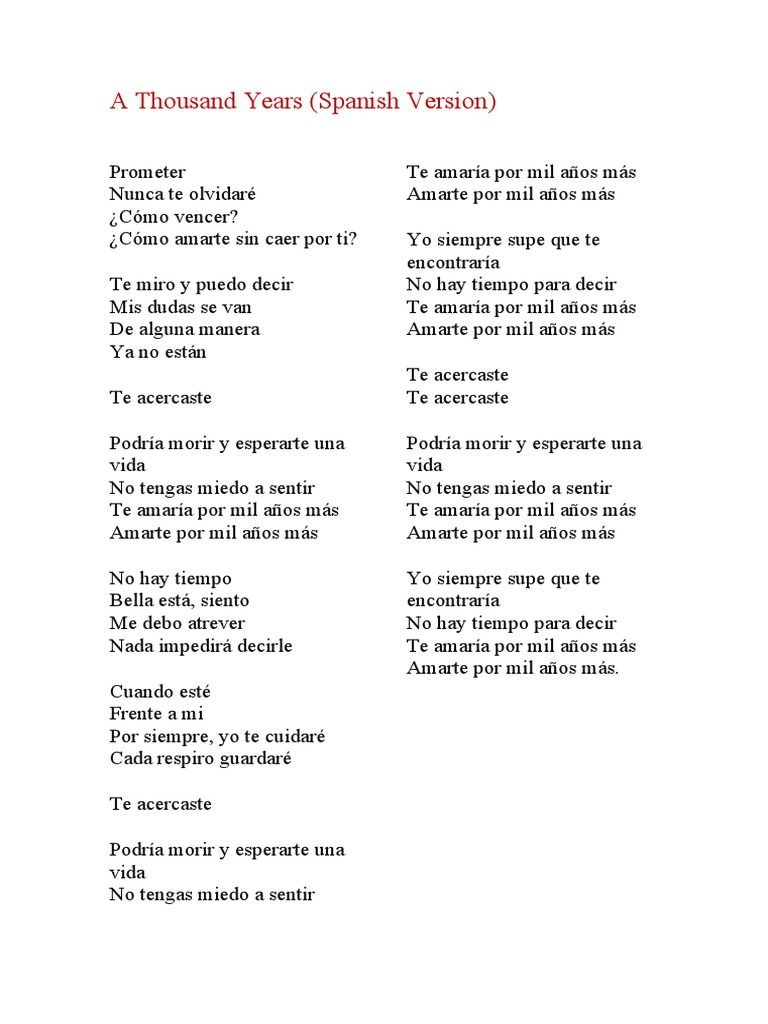 A Thousand Years (Spanish Version)

Prometer
Nunca te olvidaré
¿Cómo vencer?
¿Cómo amarte sin caer por ti?

Te miro y puedo decir
Mis dudas se van
De alguna manera
Ya no están

Te acercaste

Podría morir y esperarte una vida
No tengas miedo a sentir
Te amaría por mil años más
Amarte por mil años más

No hay tiempo
Bella está, siento
Me debo atrever
Nada impedirá decirle

Cuando esté
Frente a mi
Por siempre, yo te cuidaré
Cada respiro guardaré

Te acercaste

Podría morir y esperarte una vida
No tengas miedo a sentir

Te amaría por mil años más
Amarte por mil años más

Yo siempre supe que te encontraría
No hay tiempo para decir
Te amaría por mil años más
Amarte por mil años más

Te acercaste
Te acercaste

Podría morir y esperarte una vida
No tengas miedo a sentir
Te amaría por mil años más
Amarte por mil años más

Yo siempre supe que te encontraría
No hay tiempo para decir
Te amaría por mil años más
Amarte por mil años más.